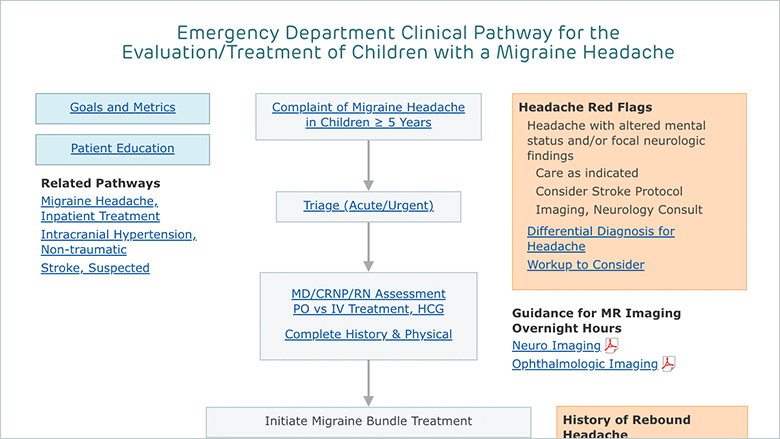 Emergency Department Clinical Pathway for the Evaluation/Treatment of Children with a Migraine Headache

Goals and Metrics

Patient Education

Related Pathways
Migraine Headache, Inpatient Treatment
Intracranial Hypertension, Non-traumatic
Stroke, Suspected

Complaint of Migraine Headache in Children ≥ 5 Years

Triage (Acute/Urgent)

MD/CRNP/RN Assessment
PO vs IV Treatment, HCG

Complete History & Physical

Initiate Migraine Bundle Treatment

Headache Red Flags
Headache with altered mental status and/or focal neurologic findings
Care as indicated
Consider Stroke Protocol
Imaging, Neurology Consult
Differential Diagnosis for Headache
Workup to Consider

Guidance for MR Imaging Overnight Hours
Neuro Imaging
Ophthalmologic Imaging

History of Rebound Headache